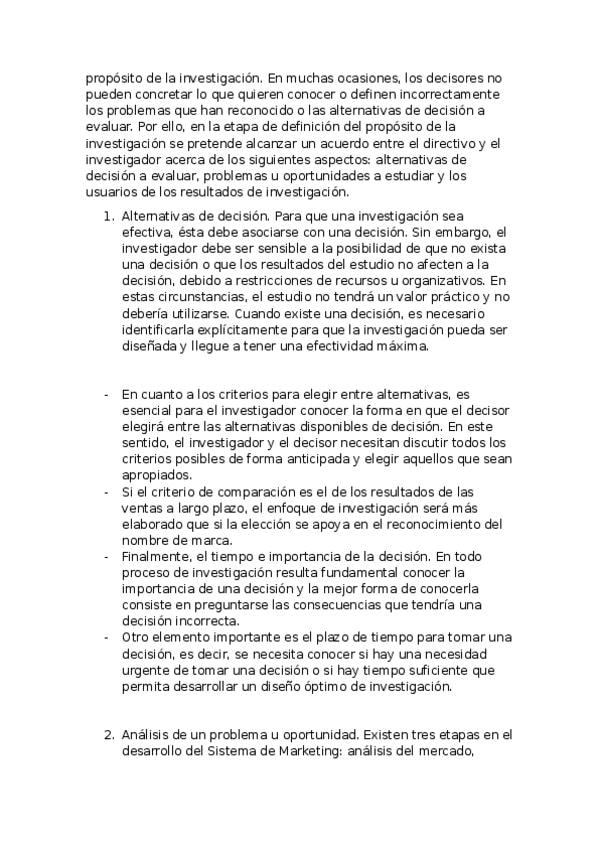 propósito de la investigación. En muchas ocasiones, los decisores no pueden concretar lo que quieren conocer o definen incorrectamente los problemas que han reconocido o las alternativas de decisión a evaluar. Por ello, en la etapa de definición del propósito de la investigación se pretende alcanzar un acuerdo entre el directivo y el investigador acerca de los siguientes aspectos: alternativas de decisión a evaluar, problemas u oportunidades a estudiar y los usuarios de los resultados de investigación.

1. Alternativas de decisión. Para que una investigación sea efectiva, ésta debe asociarse con una decisión. Sin embargo, el investigador debe ser sensible a la posibilidad de que no exista una decisión o que los resultados del estudio no afecten a la decisión, debido a restricciones de recursos u organizativos. En estas circunstancias, el estudio no tendrá un valor práctico y no debería utilizarse. Cuando existe una decisión, es necesario identificarla explícitamente para que la investigación pueda ser diseñada y llegue a tener una efectividad máxima.

- En cuanto a los criterios para elegir entre alternativas, es esencial para el investigador conocer la forma en que el decisor elegirá entre las alternativas disponibles de decisión. En este sentido, el investigador y el decisor necesitan discutir todos los criterios posibles de forma anticipada y elegir aquellos que sean apropiados.
- Si el criterio de comparación es el de los resultados de las ventas a largo plazo, el enfoque de investigación será más elaborado que si la elección se apoya en el reconocimiento del nombre de marca.
- Finalmente, el tiempo e importancia de la decisión. En todo proceso de investigación resulta fundamental conocer la importancia de una decisión y la mejor forma de conocerla consiste en preguntarse las consecuencias que tendría una decisión incorrecta.
- Otro elemento importante es el plazo de tiempo para tomar una decisión, es decir, se necesita conocer si hay una necesidad urgente de tomar una decisión o si hay tiempo suficiente que permita desarrollar un diseño óptimo de investigación.

2. Análisis de un problema u oportunidad. Existen tres etapas en el desarrollo del Sistema de Marketing: análisis del mercado,